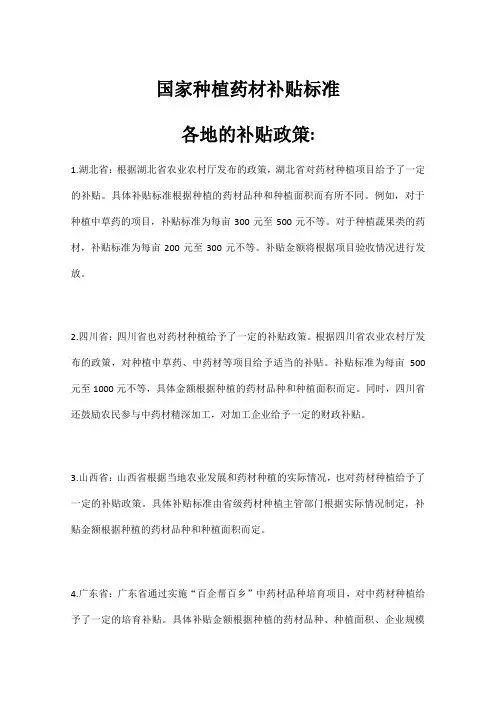 国家种植药材补贴标准

各地的补贴政策:

1.湖北省：根据湖北省农业农村厅发布的政策，湖北省对药材种植项目给予了一定的补贴。具体补贴标准根据种植的药材品种和种植面积而有所不同。例如，对于种植中草药的项目，补贴标准为每亩 300 元至 500 元不等。对于种植蔬果类的药材，补贴标准为每亩 200 元至 300 元不等。补贴金额将根据项目验收情况进行发放。

2.四川省：四川省也对药材种植给予了一定的补贴政策。根据四川省农业农村厅发布的政策，对种植中草药、中药材等项目给予适当的补贴。补贴标准为每亩 500 元至 1000 元不等，具体金额根据种植的药材品种和种植面积而定。同时，四川省还鼓励农民参与中药材精深加工，对加工企业给予一定的财政补贴。

3.山西省：山西省根据当地农业发展和药材种植的实际情况，也对药材种植给予了一定的补贴政策。具体补贴标准由省级药材种植主管部门根据实际情况制定，补贴金额根据种植的药材品种和种植面积而定。

4.广东省：广东省通过实施“百企帮百乡”中药材品种培育项目，对中药材种植给予了一定的培育补贴。具体补贴金额根据种植的药材品种、种植面积、企业规模